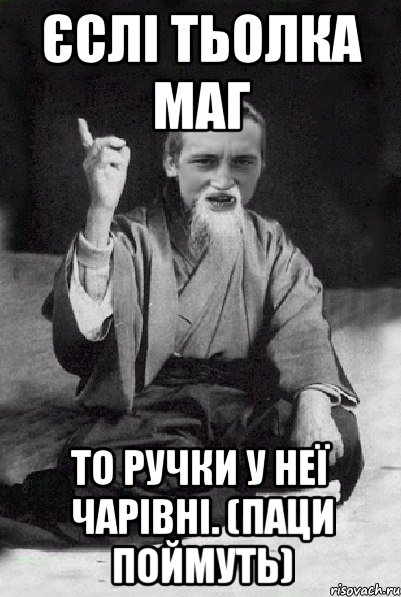 ЄСЛІ ТЬОЛКА МАГ

ТО РУЧКИ У НЕЇ ЧАРІВНІ. (ПАЦИ ПОЙМУТЬ)

risovach.ru